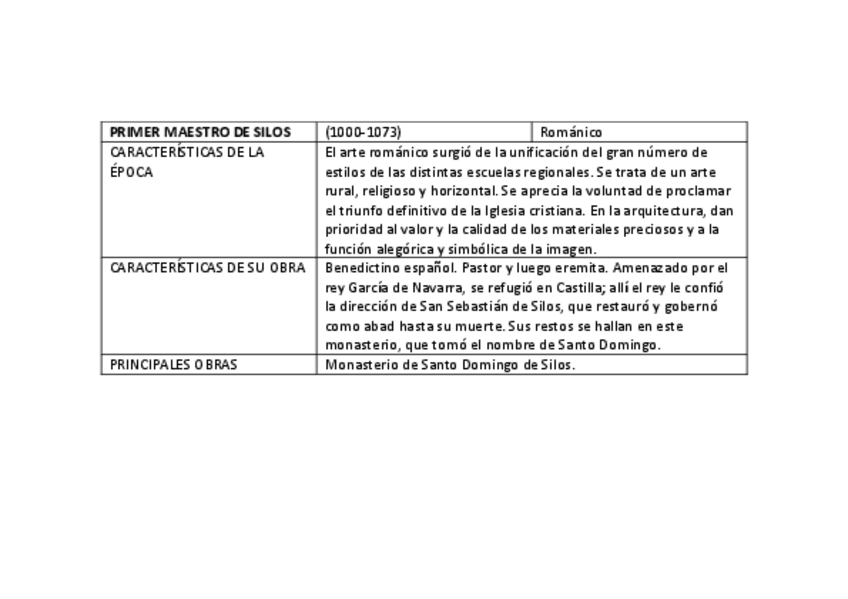 | PRIMER MAESTRO DE SILOS | (1000-1073) | Románico |
|---|---|---|
| CARACTERÍSTICAS DE LA ÉPOCA | El arte románico surgió de la unificación del gran número de estilos de las distintas escuelas regionales. Se trata de un arte rural, religioso y horizontal. Se aprecia la voluntad de proclamar el triunfo definitivo de la Iglesia cristiana. En la arquitectura, dan prioridad al valor y la calidad de los materiales preciosos y a la función alegórica y simbólica de la imagen. | |
| CARACTERÍSTICAS DE SU OBRA | Benedictino español. Pastor y luego eremita. Amenazado por el rey García de Navarra, se refugió en Castilla; allí el rey le confió la dirección de San Sebastián de Silos, que restauró y gobernó como abad hasta su muerte. Sus restos se hallan en este monasterio, que tomó el nombre de Santo Domingo. | |
| PRINCIPALES OBRAS | Monasterio de Santo Domingo de Silos. | |